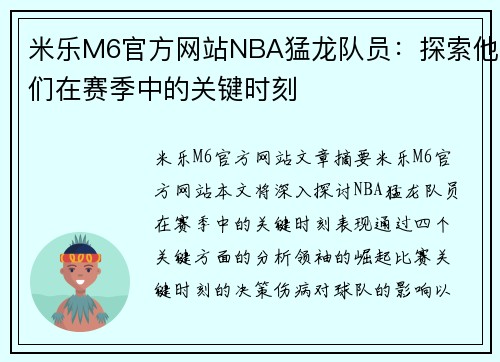 米乐M6官方网站NBA猛龙队员：探索他们在赛季中的关键时刻

米乐M6官方网站文章摘要米乐M6官方网站本文将深入探讨NBA猛龙队员在赛季中的关键时刻表现通过四个关键方面的分析领袖的崛起比赛关键时刻的决策伤病对球队的影响以